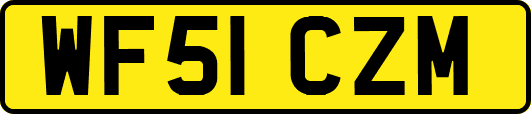 WF51 CZM